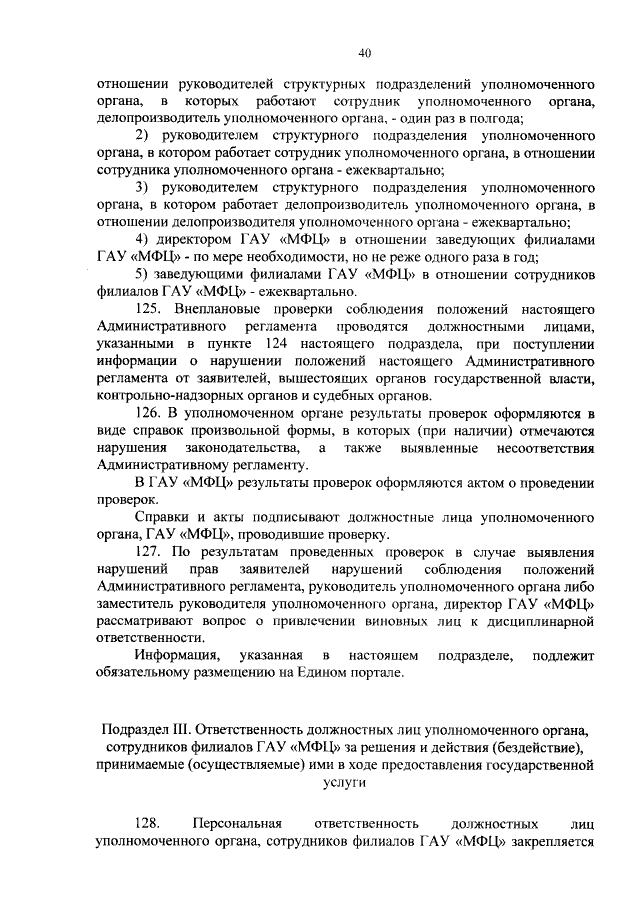 40

отношении руководителей структурных подразделений уполномоченного органа, в которых работают сотрудник уполномоченного органа, делопроизводитель уполномоченного органа, - один раз в полгода;

2) руководителем структурного подразделения уполномоченного органа, в котором работает сотрудник уполномоченного органа, в отношении сотрудника уполномоченного органа - ежеквартально;

3) руководителем структурного подразделения уполномоченного органа, в котором работает делопроизводитель уполномоченного органа, в отношении делопроизводителя уполномоченного органа - ежеквартально;

4) директором ГАУ «МФЦ» в отношении заведующих филиалами ГАУ «МФЦ» - по мере необходимости, но не реже одного раза в год;

5) заведующими филиалами ГАУ «МФЦ» в отношении сотрудников филиалов ГАУ «МФЦ» - ежеквартально.

125. Внеплановые проверки соблюдения положений настоящего Административного регламента проводятся должностными лицами, указанными в пункте 124 настоящего подраздела, при поступлении информации о нарушении положений настоящего Административного регламента от заявителей, вышестоящих органов государственной власти, контрольно-надзорных органов и судебных органов.

126. В уполномоченном органе результаты проверок оформляются в виде справок произвольной формы, в которых (при наличии) отмечаются нарушения законодательства, а также выявленные несоответствия Административному регламенту.

В ГАУ «МФЦ» результаты проверок оформляются актом о проведении проверок.

Справки и акты подписывают должностные лица уполномоченного органа, ГАУ «МФЦ», проводившие проверку.

127. По результатам проведенных проверок в случае выявления нарушений прав заявителей нарушений соблюдения положений Административного регламента, руководитель уполномоченного органа либо заместитель руководителя уполномоченного органа, директор ГАУ «МФЦ» рассматривают вопрос о привлечении виновных лиц к дисциплинарной ответственности.

Информация, указанная в настоящем подразделе, подлежит обязательному размещению на Едином портале.

Подраздел III. Ответственность должностных лиц уполномоченного органа, сотрудников филиалов ГАУ «МФЦ» за решения и действия (бездействие), принимаемые (осуществляемые) ими в ходе предоставления государственной услуги

128. Персональная ответственность должностных лиц уполномоченного органа, сотрудников филиалов ГАУ «МФЦ» закрепляется